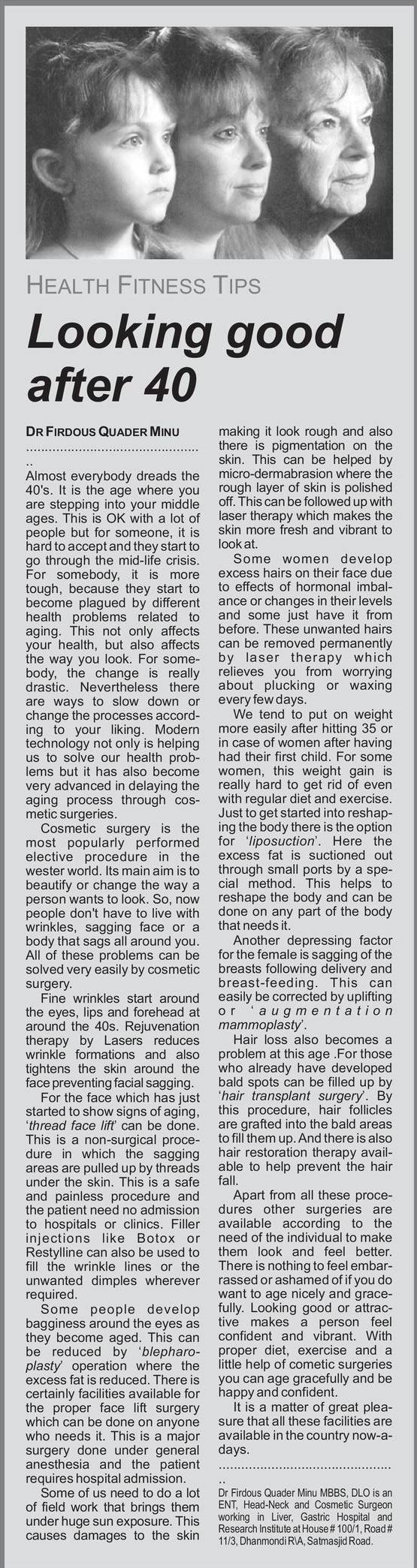 HEALTH FITNESS TIPS

Looking good after 40

DR FIRDOUS QUADER MINU

..............................................

Almost everybody dreads the 40's. It is the age where you are stepping into your middle ages. This is OK with a lot of people but for someone, it is hard to accept and they start to go through the mid-life crisis. For somebody, it is more tough, because they start to become plagued by different health problems related to aging. This not only affects your health, but also affects the way you look. For somebody, the change is really drastic. Nevertheless there are ways to slow down or change the processes according to your liking. Modern technology not only is helping us to solve our health problems but it has also become very advanced in delaying the aging process through cosmetic surgeries.

Cosmetic surgery is the most popularly performed elective procedure in the wester world. Its main aim is to beautify or change the way a person wants to look. So, now people don't have to live with wrinkles, sagging face or a body that sags all around you. All of these problems can be solved very easily by cosmetic surgery.

Fine wrinkles start around the eyes, lips and forehead at around the 40s. Rejuvenation therapy by Lasers reduces wrinkle formations and also tightens the skin around the face preventing facial sagging.

For the face which has just started to show signs of aging, 'thread face lift' can be done. This is a non-surgical procedure in which the sagging areas are pulled up by threads under the skin. This is a safe and painless procedure and the patient need no admission to hospitals or clinics. Filler injections like Botox or Restylline can also be used to fill the wrinkle lines or the unwanted dimples wherever required.

Some people develop bagginess around the eyes as they become aged. This can be reduced by 'blepharoplasty' operation where the excess fat is reduced. There is certainly facilities available for the proper face lift surgery which can be done on anyone who needs it. This is a major surgery done under general anesthesia and the patient requires hospital admission.

Some of us need to do a lot of field work that brings them under huge sun exposure. This causes damages to the skin making it look rough and also there is pigmentation on the skin. This can be helped by micro-dermabrasion where the rough layer of skin is polished off. This can be followed up with laser therapy which makes the skin more fresh and vibrant to look at.

Some women develop excess hairs on their face due to effects of hormonal imbalance or changes in their levels and some just have it from before. These unwanted hairs can be removed permanently by laser therapy which relieves you from worrying about plucking or waxing every few days.

We tend to put on weight more easily after hitting 35 or in case of women after having had their first child. For some women, this weight gain is really hard to get rid of even with regular diet and exercise. Just to get started into reshaping the body there is the option for 'liposuction'. Here the excess fat is suctioned out through small ports by a special method. This helps to reshape the body and can be done on any part of the body that needs it.

Another depressing factor for the female is sagging of the breasts following delivery and breast-feeding. This can easily be corrected by uplifting or 'augmentation mammoplasty'.

Hair loss also becomes a problem at this age .For those who already have developed bald spots can be filled up by 'hair transplant surgery'. By this procedure, hair follicles are grafted into the bald areas to fill them up. And there is also hair restoration therapy available to help prevent the hair fall.

Apart from all these procedures other surgeries are available according to the need of the individual to make them look and feel better. There is nothing to feel embarrassed or ashamed of if you do want to age nicely and gracefully. Looking good or attractive makes a person feel confident and vibrant. With proper diet, exercise and a little help of cometic surgeries you can age gracefully and be happy and confident.

It is a matter of great pleasure that all these facilities are available in the country now-a-days.

..............................................

Dr Firdous Quader Minu MBBS, DLO is an ENT, Head-Neck and Cosmetic Surgeon working in Liver, Gastric Hospital and Research Institute at House # 100/1, Road # 11/3, Dhanmondi R\A, Satmasjid Road.